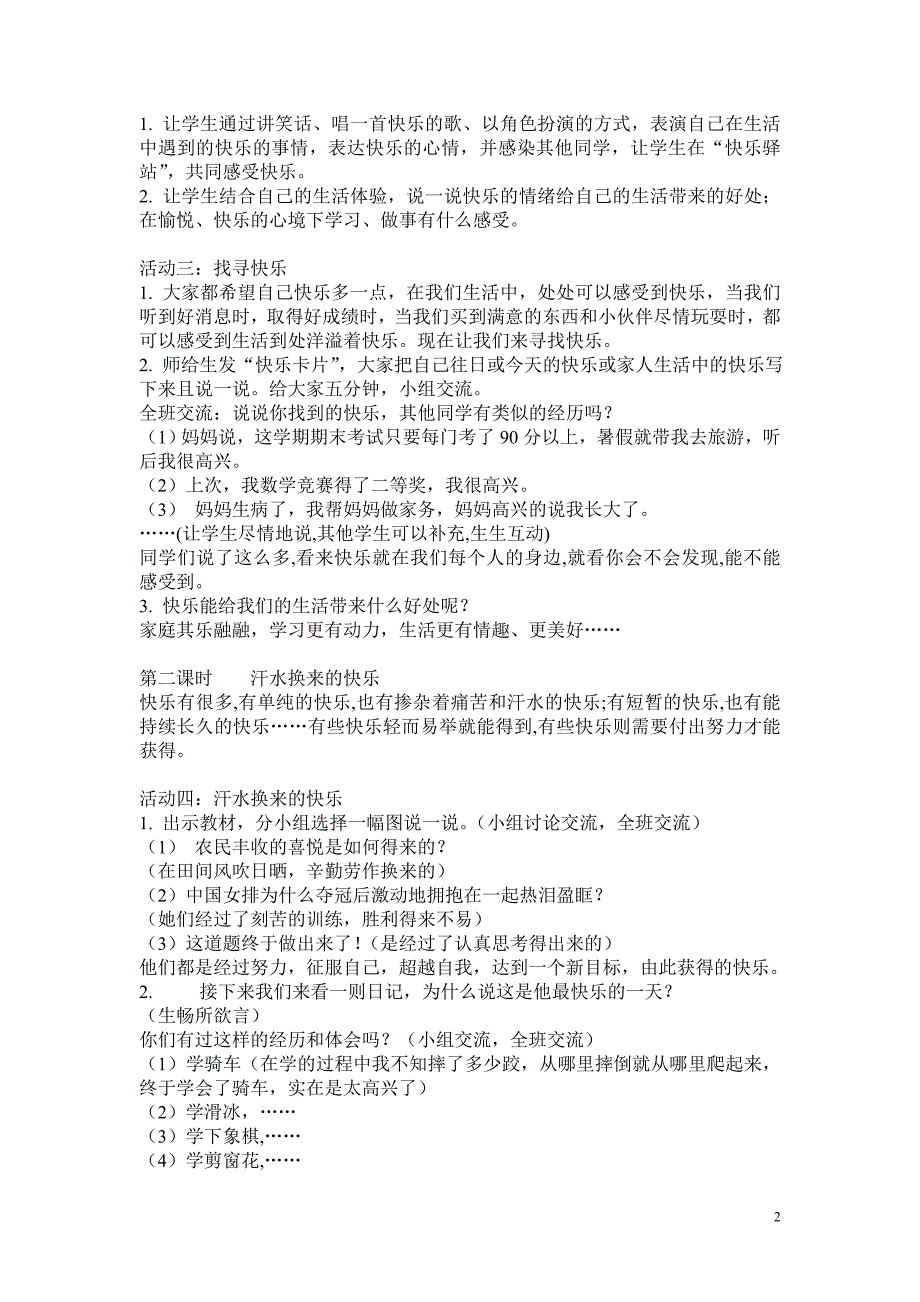 1. 让学生通过讲笑话、唱一首快乐的歌、以角色扮演的方式，表演自己在生活中遇到的快乐的事情，表达快乐的心情，并感染其他同学，让学生在“快乐驿站”，共同感受快乐。
2. 让学生结合自己的生活体验，说一说快乐的情绪给自己的生活带来的好处；在愉悦、快乐的心境下学习、做事有什么感受。

活动三：找寻快乐
1. 大家都希望自己快乐多一点，在我们生活中，处处可以感受到快乐，当我们听到好消息时，取得好成绩时，当我们买到满意的东西和小伙伴尽情玩耍时，都可以感受到生活到处洋溢着快乐。现在让我们来寻找快乐。
2. 师给生发“快乐卡片”，大家把自己往日或今天的快乐或家人生活中的快乐写下来且说一说。给大家五分钟，小组交流。
全班交流：说说你找到的快乐，其他同学有类似的经历吗？
（1）妈妈说，这学期期末考试只要每门考了 90 分以上，暑假就带我去旅游，听后我很高兴。
（2）上次，我数学竞赛得了二等奖，我很高兴。
（3） 妈妈生病了，我帮妈妈做家务，妈妈高兴的说我长大了。
……(让学生尽情地说,其他学生可以补充,生生互动)
同学们说了这么多,看来快乐就在我们每个人的身边,就看你会不会发现,能不能感受到。
3. 快乐能给我们的生活带来什么好处呢？
家庭其乐融融，学习更有动力，生活更有情趣、更美好……

第二课时 汗水换来的快乐
快乐有很多,有单纯的快乐,也有掺杂着痛苦和汗水的快乐;有短暂的快乐,也有能持续长久的快乐……有些快乐轻而易举就能得到,有些快乐则需要付出努力才能获得。

活动四：汗水换来的快乐
1. 出示教材，分小组选择一幅图说一说。（小组讨论交流，全班交流）
（1） 农民丰收的喜悦是如何得来的？
（在田间风吹日晒，辛勤劳作换来的）
（2）中国女排为什么夺冠后激动地拥抱在一起热泪盈眶？
（她们经过了刻苦的训练，胜利得来不易）
（3）这道题终于做出来了！（是经过了认真思考得出来的）
他们都是经过努力，征服自己，超越自我，达到一个新目标，由此获得的快乐。
2. 接下来我们来看一则日记，为什么说这是他最快乐的一天？
（生畅所欲言）
你们有过这样的经历和体会吗？（小组交流，全班交流）
（1）学骑车（在学的过程中我不知摔了多少跤，从哪里摔倒就从哪里爬起来，终于学会了骑车，实在是太高兴了）
（2）学滑冰，……
（3）学下象棋,……
（4）学剪窗花,……

2